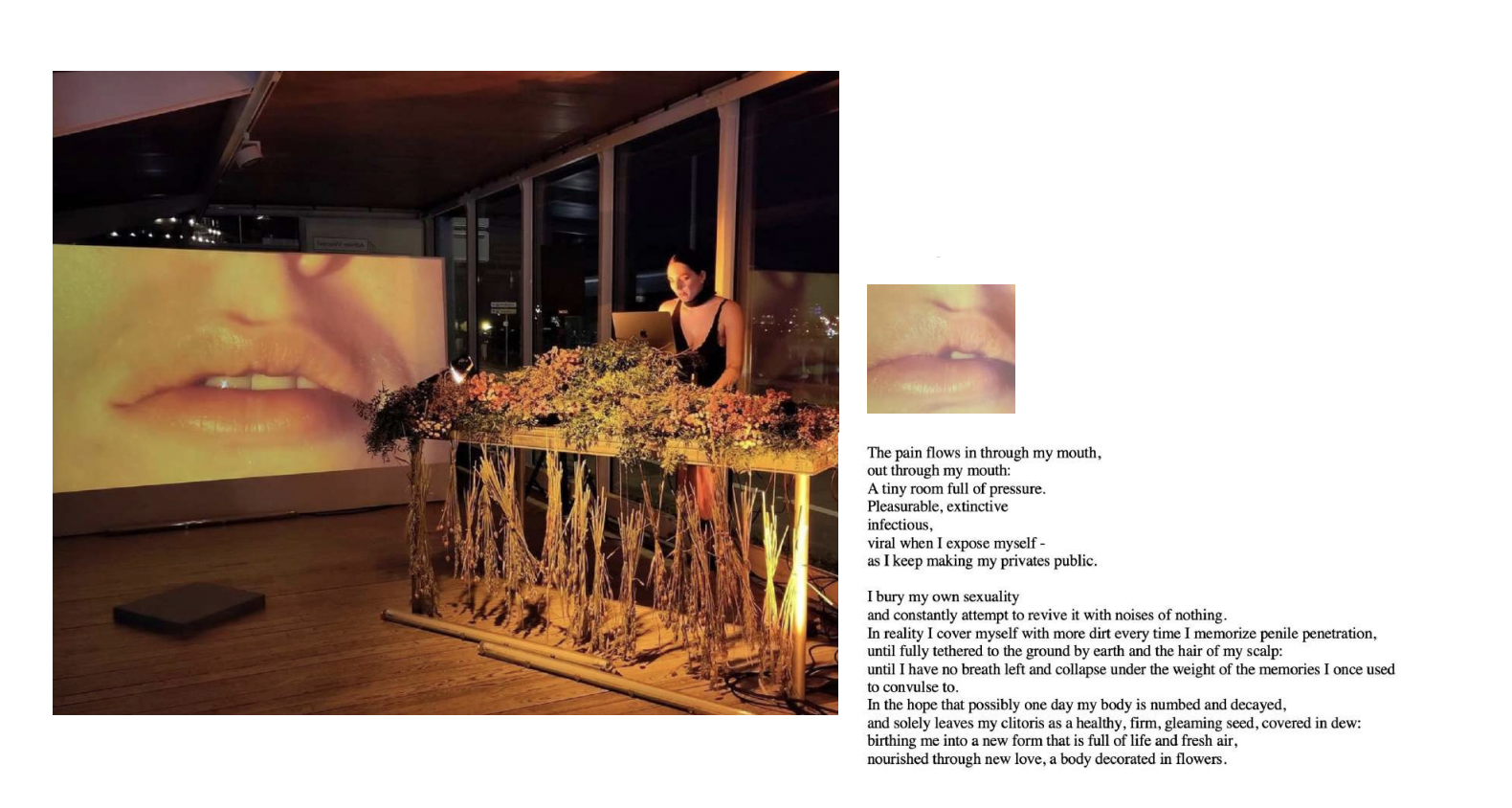 The pain flows in through my mouth,
out through my mouth:
A tiny room full of pressure.
Pleasurable, extinctive
infectious,
viral when I expose myself -
as I keep making my privates public.

I bury my own sexuality
and constantly attempt to revive it with noises of nothing.
In reality I cover myself with more dirt every time I memorize penile penetration,
until fully tethered to the ground by earth and the hair of my scalp:
until I have no breath left and collapse under the weight of the memories I once used
to convulse to.
In the hope that possibly one day my body is numbed and decayed,
and solely leaves my clitoris as a healthy, firm, gleaming seed, covered in dew:
birthing me into a new form that is full of life and fresh air,
nourished through new love, a body decorated in flowers.